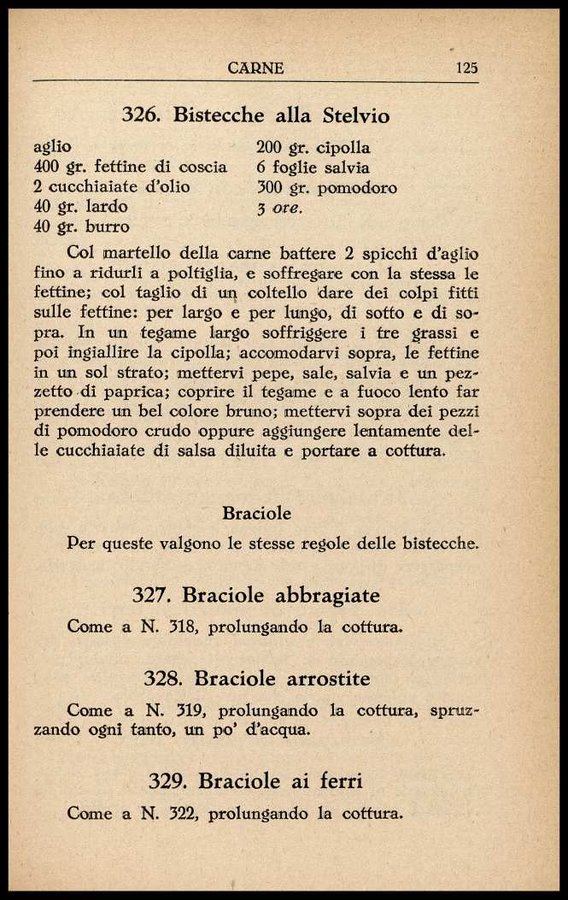 CARNE 125

326. Bistecche alla Stelvio

aglio
400 gr. fettine di coscia
2 cucchiaiate d'olio
40 gr. lardo
40 gr. burro

200 gr. cipolla
6 foglie salvia
300 gr. pomodoro
3 ore.

Col martello della carne battere 2 spicchi d'aglio fino a ridurli a poltiglia, e soffregare con la stessa le fettine; col taglio di un coltello dare dei colpi fitti sulle fettine: per largo e per lungo, di sotto e di sopra. In un tegame largo soffriggere i tre grassi e poi ingiallire la cipolla; accomodarvi sopra, le fettine in un sol strato; mettervi pepe, sale, salvia e un pezzetto di paprica; coprire il tegame e a fuoco lento far prendere un bel colore bruno; mettervi sopra dei pezzi di pomodoro crudo oppure aggiungere lentamente delle cucchiaiate di salsa diluita e portare a cottura.

Braciole

Per queste valgono le stesse regole delle bistecche.

327. Braciole abbragiate

Come a N. 318, prolungando la cottura.

328. Braciole arrostite

Come a N. 319, prolungando la cottura, spruzzando ogni tanto, un po' d'acqua.

329. Braciole ai ferri

Come a N. 322, prolungando la cottura.